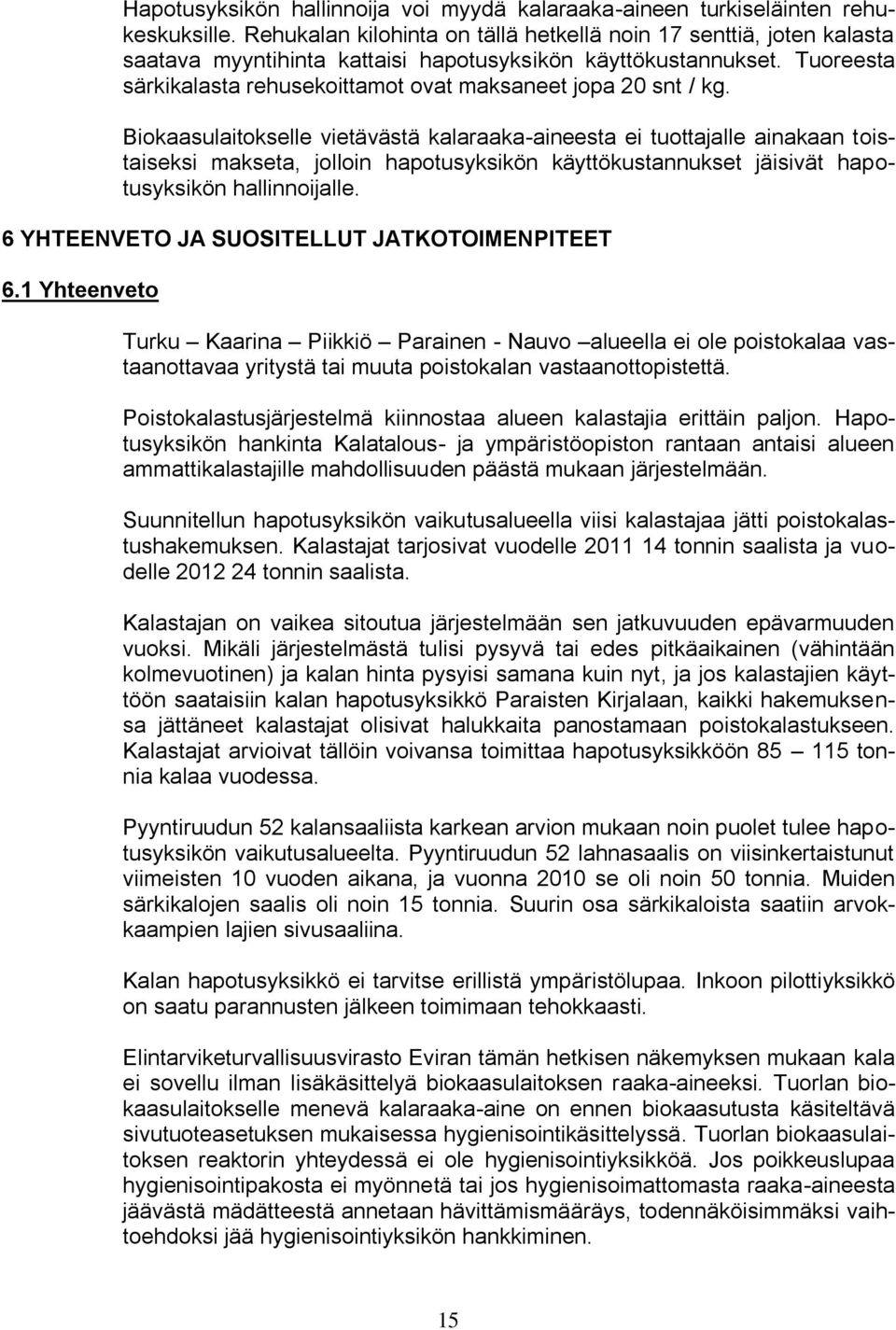 Hapotusyksikön hallinnoija voi myydä kalaraaka-aineen turkiseläinten rehukeskuksille. Rehukalan kilohinta on tällä hetkellä noin 17 senttiä, joten kalasta saatava myyntihinta kattaisi hapotusyksikön käyttökustannukset. Tuoreesta särkikalasta rehusekoittamot ovat maksaneet jopa 20 snt / kg.

Biokaasulaitokselle vietävästä kalaraaka-aineesta ei tuottajalle ainakaan toistaiseksi makseta, jolloin hapotusyksikön käyttökustannukset jäisivät hapotusyksikön hallinnoijalle.

6 YHTEENVETO JA SUOSITELLUT JATKOTOIMENPITEET

6.1 Yhteenveto

Turku – Kaarina – Piikkiö – Parainen - Nauvo –alueella ei ole poistokalaa vastaanottavaa yritystä tai muuta poistokalan vastaanottopistettä.

Poistokalastusjärjestelmä kiinnostaa alueen kalastajia erittäin paljon. Hapotusyksikön hankinta Kalatalous- ja ympäristöopiston rantaan antaisi alueen ammattikalastajille mahdollisuuden päästä mukaan järjestelmään.

Suunnitellun hapotusyksikön vaikutusalueella viisi kalastajaa jätti poistokalastushakemuksen. Kalastajat tarjosivat vuodelle 2011 14 tonnin saalista ja vuodelle 2012 24 tonnin saalista.

Kalastajan on vaikea sitoutua järjestelmään sen jatkuvuuden epävarmuuden vuoksi. Mikäli järjestelmästä tulisi pysyvä tai edes pitkäaikainen (vähintään kolmevuotinen) ja kalan hinta pysyisi samana kuin nyt, ja jos kalastajien käyttöön saataisiin kalan hapotusyksikkö Paraisten Kirjalaan, kaikki hakemuksensa jättäneet kalastajat olisivat halukkaita panostamaan poistokalastukseen. Kalastajat arvioivat tällöin voivansa toimittaa hapotusyksikköön 85 – 115 tonnia kalaa vuodessa.

Pyyntiruudun 52 kalansaaliista karkean arvion mukaan noin puolet tulee hapotusyksikön vaikutusalueelta. Pyyntiruudun 52 lahnasaalis on viisinkertaistunut viimeisten 10 vuoden aikana, ja vuonna 2010 se oli noin 50 tonnia. Muiden särkikalojen saalis oli noin 15 tonnia. Suurin osa särkikaloista saatiin arvokkaampien lajien sivusaaliina.

Kalan hapotusyksikkö ei tarvitse erillistä ympäristölupaa. Inkoon pilottiyksikkö on saatu parannusten jälkeen toimimaan tehokkaasti.

Elintarviketurvallisuusvirasto Eviran tämän hetkisen näkemyksen mukaan kala ei sovellu ilman lisäkäsittelyä biokaasulaitoksen raaka-aineeksi. Tuorlan biokaasulaitokselle menevä kalaraaka-aine on ennen biokaasutusta käsiteltävä sivutuoteasetuksen mukaisessa hygienisointikäsittelyssä. Tuorlan biokaasulaitoksen reaktorin yhteydessä ei ole hygienisointiyksikköä. Jos poikkeuslupaa hygienisointipakosta ei myönnetä tai jos hygienisoimattomasta raaka-aineesta jäävästä mädätteestä annetaan hävittämismääräys, todennäköisimmäksi vaihtoehdoksi jää hygienisointiyksikön hankkiminen.

15